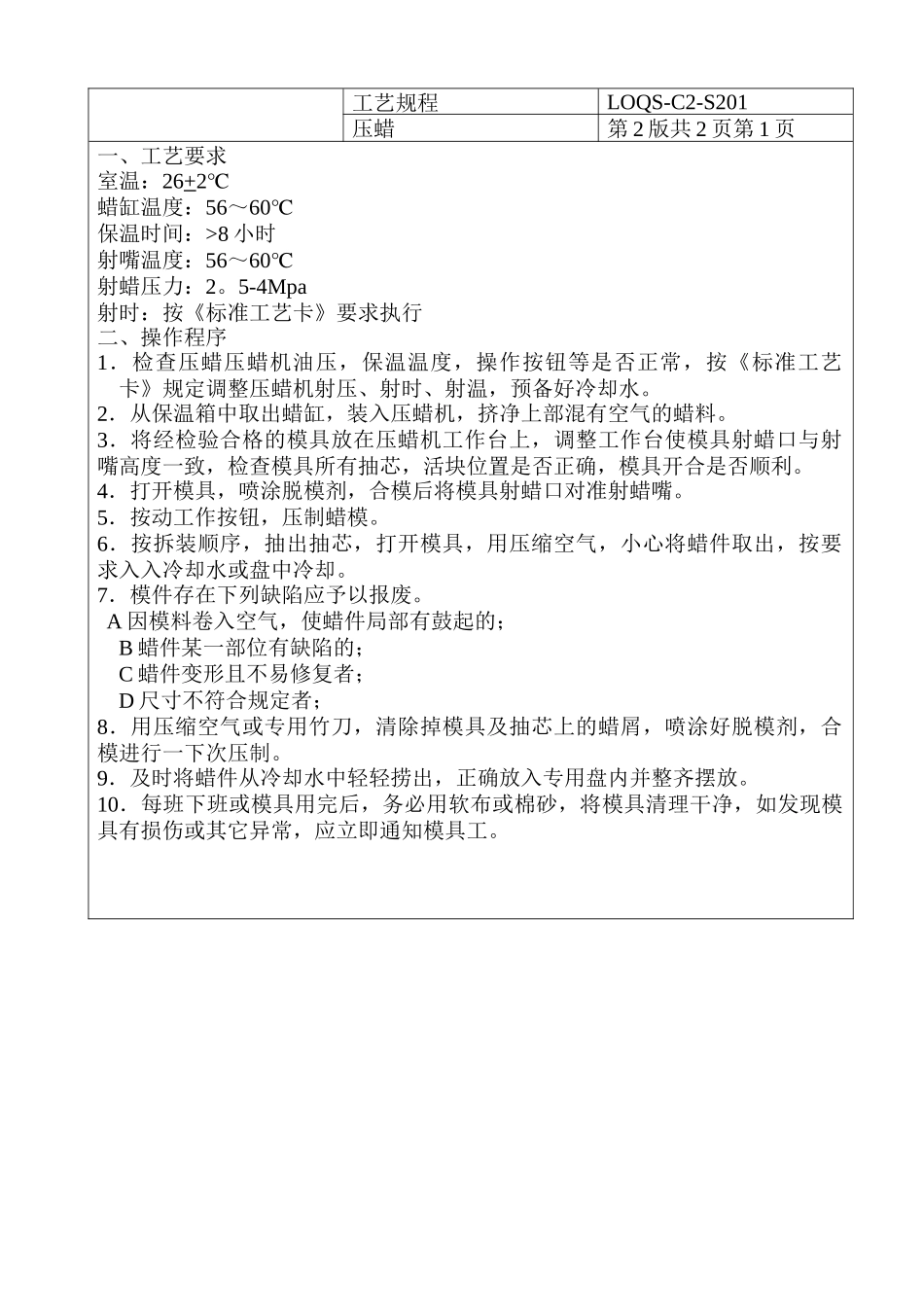 |  | 工艺规程 | LOQS-C2-S201 |
|---|---|---|
|  | 压蜡 | 第 2 版共 2 页第 1 页 |

一、工艺要求
室温：26±2℃
蜡缸温度：56～60℃
保温时间：>8 小时
射嘴温度：56～60℃
射蜡压力：2。5-4Mpa
射时：按《标准工艺卡》要求执行
二、操作程序
1．检查压蜡压蜡机油压，保温温度，操作按钮等是否正常，按《标准工艺卡》规定调整压蜡机射压、射时、射温，预备好冷却水。
2．从保温箱中取出蜡缸，装入压蜡机，挤净上部混有空气的蜡料。
3．将经检验合格的模具放在压蜡机工作台上，调整工作台使模具射蜡口与射嘴高度一致，检查模具所有抽芯，活块位置是否正确，模具开合是否顺利。
4．打开模具，喷涂脱模剂，合模后将模具射蜡口对准射蜡嘴。
5．按动工作按钮，压制蜡模。
6．按拆装顺序，抽出抽芯，打开模具，用压缩空气，小心将蜡件取出，按要求入入冷却水或盘中冷却。
7．模件存在下列缺陷应予以报废。
A 因模料卷入空气，使蜡件局部有鼓起的；
B 蜡件某一部位有缺陷的；
C 蜡件变形且不易修复者；
D 尺寸不符合规定者；
8．用压缩空气或专用竹刀，清除掉模具及抽芯上的蜡屑，喷涂好脱模剂，合模进行一下次压制。
9．及时将蜡件从冷却水中轻轻捞出，正确放入专用盘内并整齐摆放。
10．每班下班或模具用完后，务必用软布或棉砂，将模具清理干净，如发现模具有损伤或其它异常，应立即通知模具工。